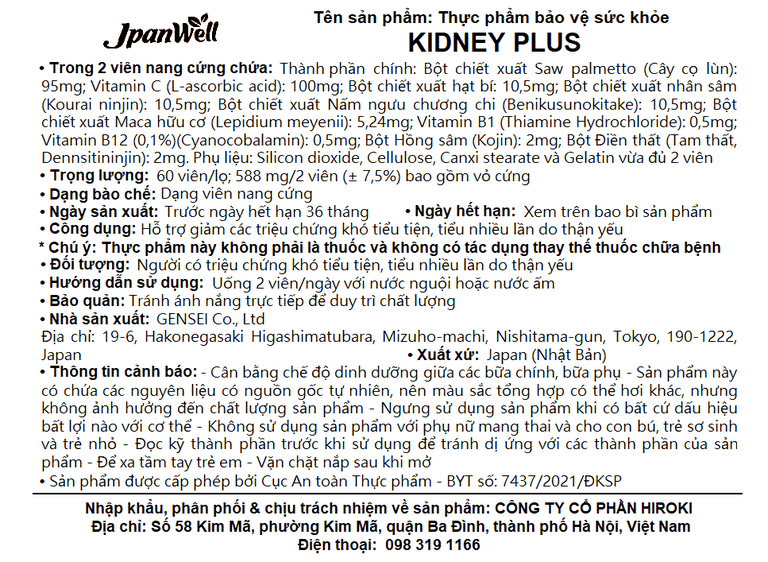 JpanWell

Tên sản phẩm: Thực phẩm bảo vệ sức khỏe
KIDNEY PLUS

• Trong 2 viên nang cứng chứa: Thành phần chính: Bột chiết xuất Saw palmetto (Cây cọ lùn): 95mg; Vitamin C (L-ascorbic acid): 100mg; Bột chiết xuất hạt bí: 10,5mg; Bột chiết xuất nhân sâm (Kourai ninjin): 10,5mg; Bột chiết xuất Nấm ngưu chương chi (Benikusunokitake): 10,5mg; Bột chiết xuất Maca hữu cơ (Lepidium meyenii): 5,24mg; Vitamin B1 (Thiamine Hydrochloride): 0,5mg; Vitamin B12 (0,1%)(Cyanocobalamin): 0,5mg; Bột Hồng sâm (Kojin): 2mg; Bột Điền thất (Tam thất, Dennsitininjin): 2mg. Phụ liệu: Silicon dioxide, Cellulose, Canxi stearate và Gelatin vừa đủ 2 viên
• Trọng lượng: 60 viên/lọ; 588 mg/2 viên (± 7,5%) bao gồm vỏ cứng
• Dạng bào chế: Dạng viên nang cứng
• Ngày sản xuất: Trước ngày hết hạn 36 tháng • Ngày hết hạn: Xem trên bao bì sản phẩm
• Công dụng: Hỗ trợ giảm các triệu chứng khó tiểu tiện, tiểu nhiều lần do thận yếu
* Chú ý: Thực phẩm này không phải là thuốc và không có tác dụng thay thế thuốc chữa bệnh
• Đối tượng: Người có triệu chứng khó tiểu tiện, tiểu nhiều lần do thận yếu
• Hướng dẫn sử dụng: Uống 2 viên/ngày với nước nguội hoặc nước ấm
• Bảo quản: Tránh ánh nắng trực tiếp để duy trì chất lượng
• Nhà sản xuất: GENSEI Co., Ltd
Địa chỉ: 19-6, Hakonegasaki Higashimatubara, Mizuho-machi, Nishitama-gun, Tokyo, 190-1222, Japan • Xuất xứ: Japan (Nhật Bản)
• Thông tin cảnh báo: - Cân bằng chế độ dinh dưỡng giữa các bữa chính, bữa phụ - Sản phẩm này có chứa các nguyên liệu có nguồn gốc tự nhiên, nên màu sắc tổng hợp có thể hơi khác, nhưng không ảnh hưởng đến chất lượng sản phẩm - Ngưng sử dụng sản phẩm khi có bất cứ dấu hiệu bất lợi nào với cơ thể - Không sử dụng sản phẩm với phụ nữ mang thai và cho con bú, trẻ sơ sinh và trẻ nhỏ - Đọc kỹ thành phần trước khi sử dụng để tránh dị ứng với các thành phần của sản phẩm - Để xa tầm tay trẻ em - Vặn chặt nắp sau khi mở
• Sản phẩm được cấp phép bởi Cục An toàn Thực phẩm - BYT số: 7437/2021/ĐKSP

Nhập khẩu, phân phối & chịu trách nhiệm về sản phẩm: CÔNG TY CỔ PHẦN HIROKI
Địa chỉ: Số 58 Kim Mã, phường Kim Mã, quận Ba Đình, thành phố Hà Nội, Việt Nam
Điện thoại: 098 319 1166